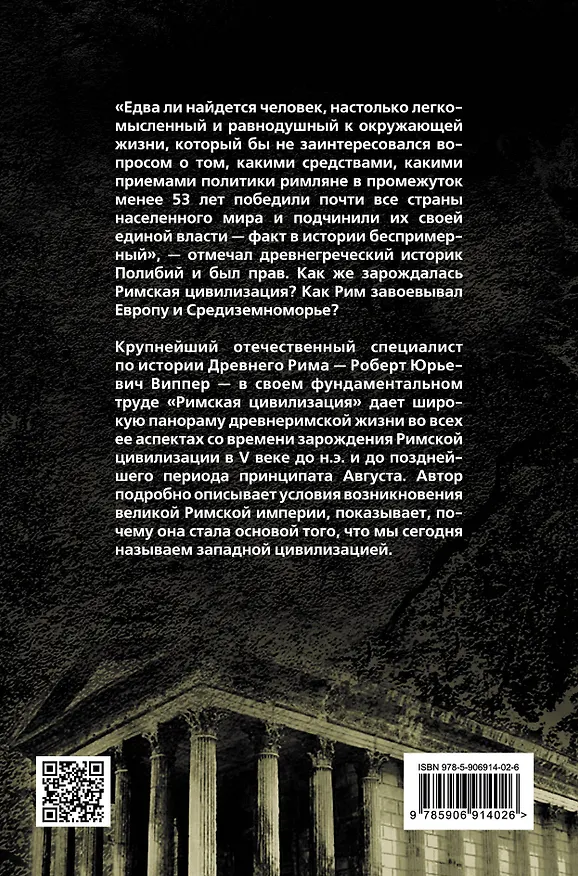 «Едва ли найдется человек, настолько легкомысленный и равнодушный к окружающей жизни, который бы не заинтересовался вопросом о том, какими средствами, какими приемами политики римляне в промежуток менее 53 лет победили почти все страны населенного мира и подчинили их своей единой власти — факт в истории беспримерный», — отмечал древнегреческий историк Полибий и был прав. Как же зарождалась Римская цивилизация? Как Рим завоевывал Европу и Средиземноморье?

Крупнейший отечественный специалист по истории Древнего Рима — Роберт Юрьевич Виппер — в своем фундаментальном труде «Римская цивилизация» дает широкую панораму древнеримской жизни во всех ее аспектах со времени зарождения Римской цивилизации в V веке до н.э. и до позднейшего периода принципата Августа. Автор подробно описывает условия возникновения великой Римской империи, показывает, почему она стала основой того, что мы сегодня называем западной цивилизацией.

ISBN 978-5-906914-02-6

9 785906 914026 >